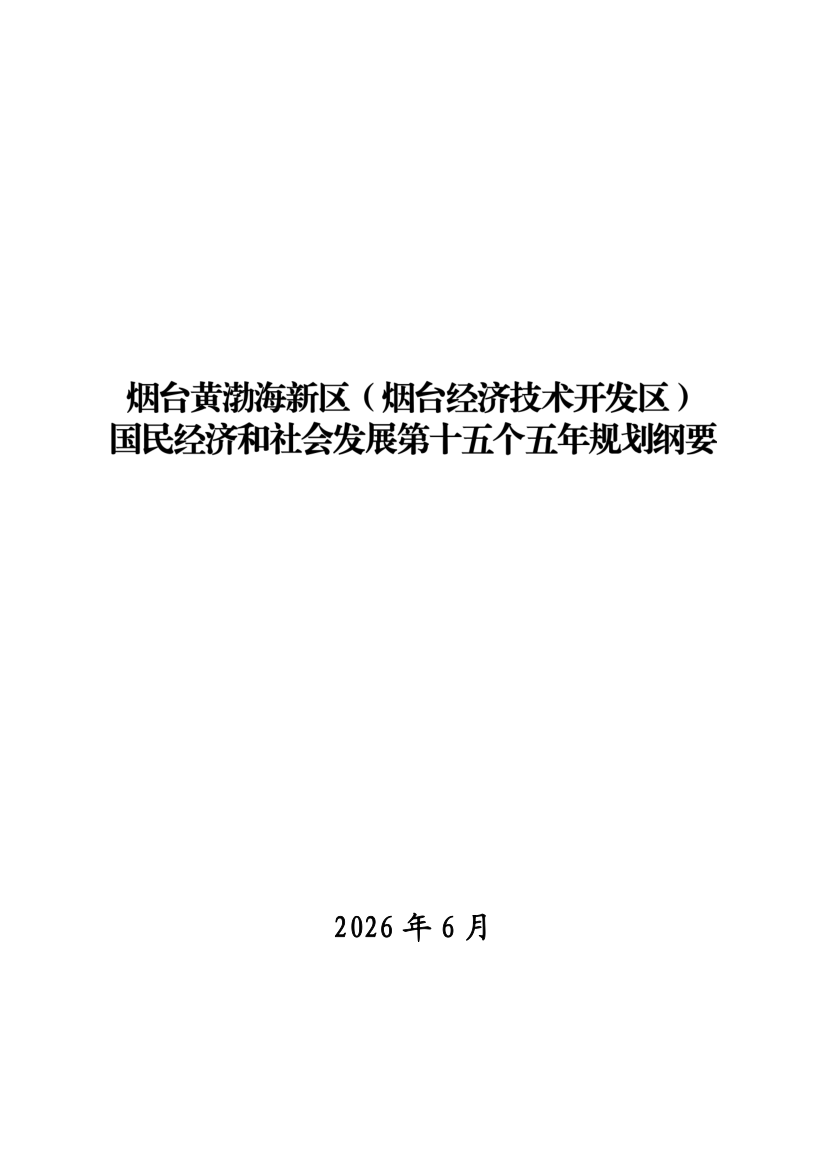 烟台黄渤海新区（烟台经济技术开发区）
国民经济和社会发展第十五个五年规划纲要

2026年6月